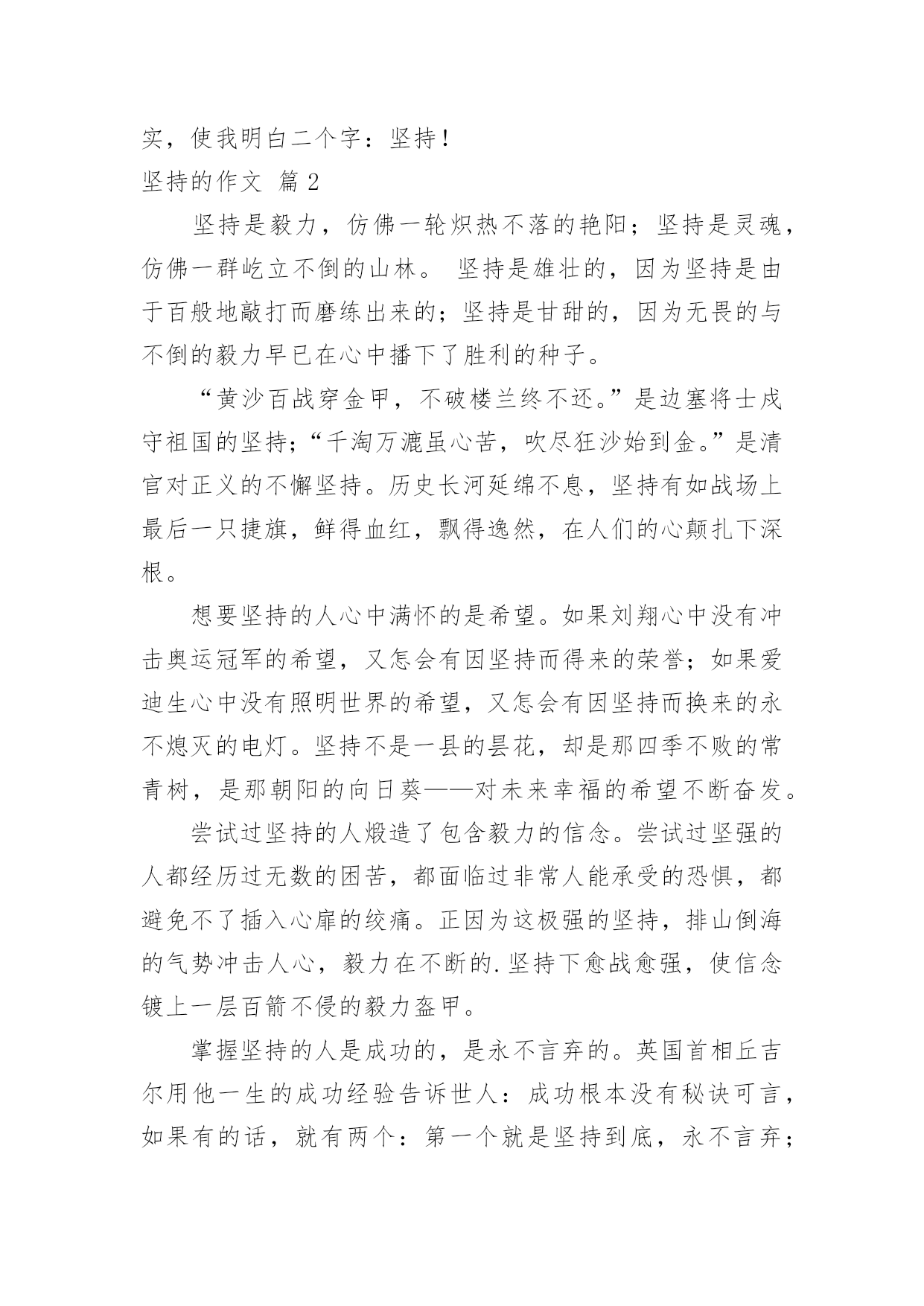 实，使我明白二个字：坚持！

坚持的作文 篇 2

坚持是毅力，仿佛一轮炽热不落的艳阳；坚持是灵魂，仿佛一群屹立不倒的山林。 坚持是雄壮的，因为坚持是由于百般地敲打而磨练出来的；坚持是甘甜的，因为无畏的与不倒的毅力早已在心中播下了胜利的种子。

“黄沙百战穿金甲，不破楼兰终不还。”是边塞将士戍守祖国的坚持；“千淘万漉虽心苦，吹尽狂沙始到金。”是清官对正义的不懈坚持。历史长河延绵不息，坚持有如战场上最后一只捷旗，鲜得血红，飘得逸然，在人们的心颠扎下深根。

想要坚持的人心中满怀的是希望。如果刘翔心中没有冲击奥运冠军的希望，又怎会有因坚持而得来的荣誉；如果爱迪生心中没有照明世界的希望，又怎会有因坚持而换来的永不熄灭的电灯。坚持不是一县的昙花，却是那四季不败的常青树，是那朝阳的向日葵——对未来幸福的希望不断奋发。

尝试过坚持的人煅造了包含毅力的信念。尝试过坚强的人都经历过无数的困苦，都面临过非常人能承受的恐惧，都避免不了插入心扉的绞痛。正因为这极强的坚持，排山倒海的气势冲击人心，毅力在不断的.坚持下愈战愈强，使信念镀上一层百箭不侵的毅力盔甲。

掌握坚持的人是成功的，是永不言弃的。英国首相丘吉尔用他一生的成功经验告诉世人：成功根本没有秘诀可言，如果有的话，就有两个：第一个就是坚持到底，永不言弃；